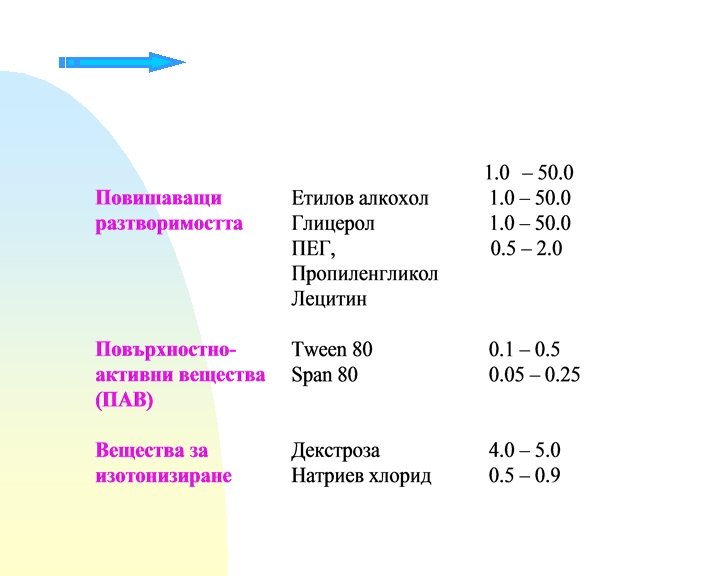 | | | |
|---|---|---|
| | | 1.0 – 50.0 |
| Повишаващи разтворимостта | Етилов алкохол | 1.0 – 50.0 |
| | Глицерол | 1.0 – 50.0 |
| | ПЕГ, | 0.5 – 2.0 |
| | Пропиленгликол | |
| | Лецитин | |
| Повърхностно-активни вещества (ПАВ) | Tween 80 | 0.1 – 0.5 |
| | Span 80 | 0.05 – 0.25 |
| Вещества за изотонизиране | Декстроза | 4.0 – 5.0 |
| | Натриев хлорид | 0.5 – 0.9 |